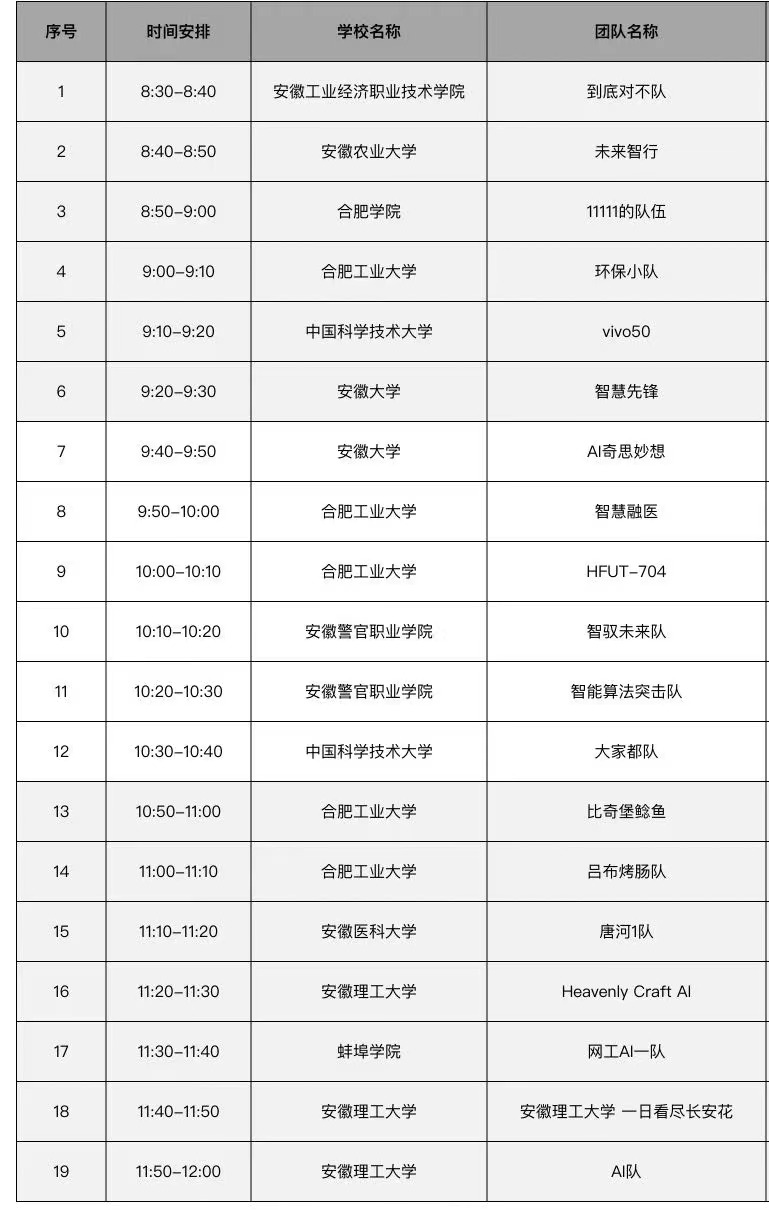 | 序号 | 时间安排 | 学校名称 | 团队名称 |
|---|---|---|---|
| 1 | 8:30–8:40 | 安徽工业经济职业技术学院 | 到底对不队 |
| 2 | 8:40–8:50 | 安徽农业大学 | 未来智行 |
| 3 | 8:50–9:00 | 合肥学院 | 11111的队伍 |
| 4 | 9:00–9:10 | 合肥工业大学 | 环保小队 |
| 5 | 9:10–9:20 | 中国科学技术大学 | vivo50 |
| 6 | 9:20–9:30 | 安徽大学 | 智慧先锋 |
| 7 | 9:40–9:50 | 安徽大学 | AI奇思妙想 |
| 8 | 9:50–10:00 | 合肥工业大学 | 智慧融医 |
| 9 | 10:00–10:10 | 合肥工业大学 | HFUT–704 |
| 10 | 10:10–10:20 | 安徽警官职业学院 | 智驭未来队 |
| 11 | 10:20–10:30 | 安徽警官职业学院 | 智能算法突击队 |
| 12 | 10:30–10:40 | 中国科学技术大学 | 大家都队 |
| 13 | 10:50–11:00 | 合肥工业大学 | 比奇堡鲶鱼 |
| 14 | 11:00–11:10 | 合肥工业大学 | 吕布烤肠队 |
| 15 | 11:10–11:20 | 安徽医科大学 | 唐河1队 |
| 16 | 11:20–11:30 | 安徽理工大学 | Heavenly Craft AI |
| 17 | 11:30–11:40 | 蚌埠学院 | 网工AI一队 |
| 18 | 11:40–11:50 | 安徽理工大学 | 安徽理工大学 一日看尽长安花 |
| 19 | 11:50–12:00 | 安徽理工大学 | AI队 |